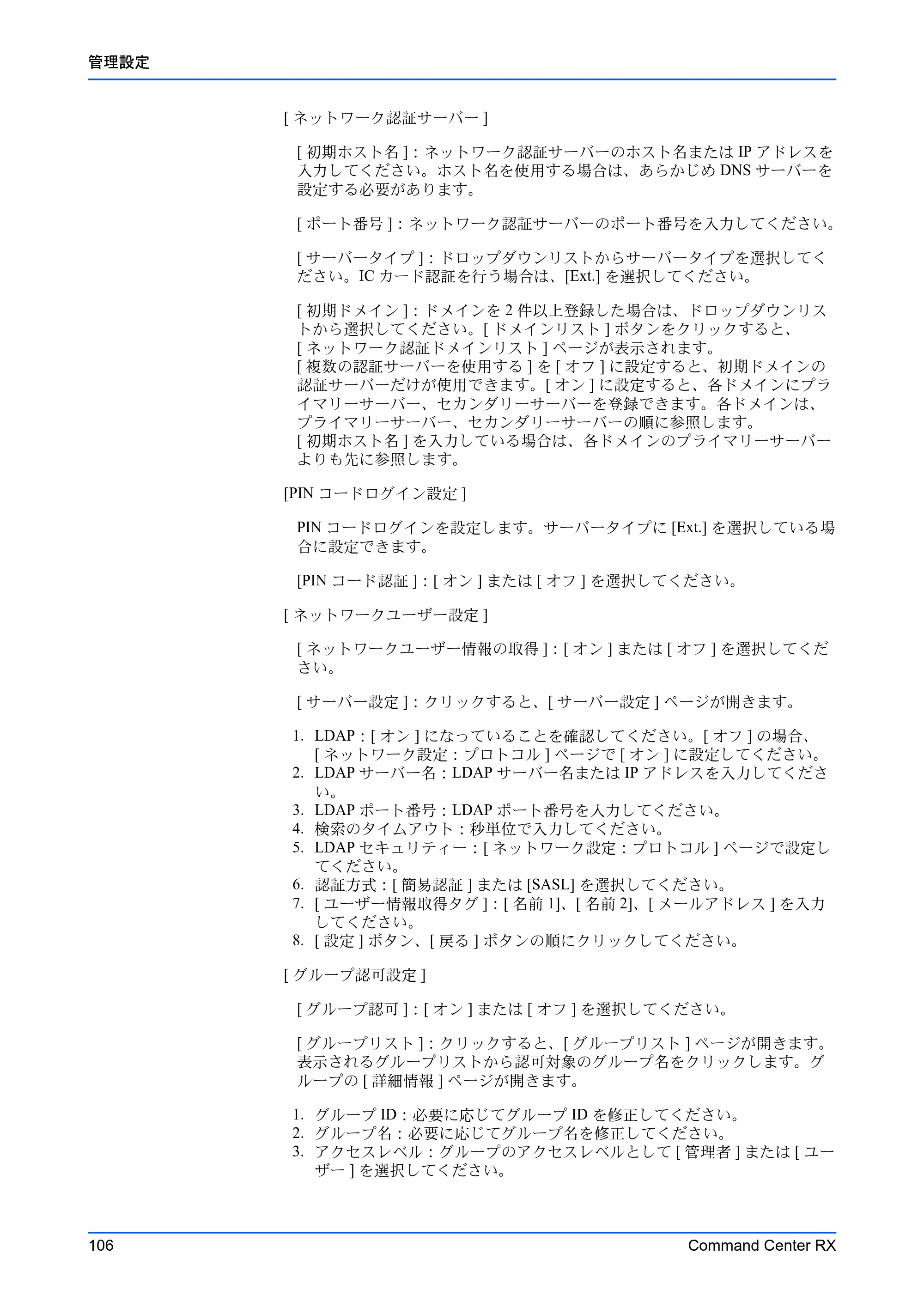 管理設定

[ ネットワーク認証サーバー ]

[ 初期ホスト名 ] : ネットワーク認証サーバーのホスト名または IP アドレスを入力してください。ホスト名を使用する場合は、あらかじめ DNS サーバーを設定する必要があります。

[ ポート番号 ] : ネットワーク認証サーバーのポート番号を入力してください。

[ サーバータイプ ] : ドロップダウンリストからサーバータイプを選択してください。IC カード認証を行う場合は、[Ext.] を選択してください。

[ 初期ドメイン ] : ドメインを 2 件以上登録した場合は、ドロップダウンリストから選択してください。[ ドメインリスト ] ボタンをクリックすると、[ ネットワーク認証ドメインリスト ] ページが表示されます。
[ 複数の認証サーバーを使用する ] を [ オフ ] に設定すると、初期ドメインの認証サーバーだけが使用できます。[ オン ] に設定すると、各ドメインにプライマリーサーバー、セカンダリーサーバーを登録できます。各ドメインは、プライマリーサーバー、セカンダリーサーバーの順に参照します。
[ 初期ホスト名 ] を入力している場合は、各ドメインのプライマリーサーバーよりも先に参照します。

[PIN コードログイン設定 ]

PIN コードログインを設定します。サーバータイプに [Ext.] を選択している場合に設定できます。

[PIN コード認証 ] : [ オン ] または [ オフ ] を選択してください。

[ ネットワークユーザー設定 ]

[ ネットワークユーザー情報の取得 ] : [ オン ] または [ オフ ] を選択してください。

[ サーバー設定 ] : クリックすると、[ サーバー設定 ] ページが開きます。

1. LDAP : [ オン ] になっていることを確認してください。[ オフ ] の場合、[ ネットワーク設定 : プロトコル ] ページで [ オン ] に設定してください。
2. LDAP サーバー名 : LDAP サーバー名または IP アドレスを入力してください。
3. LDAP ポート番号 : LDAP ポート番号を入力してください。
4. 検索のタイムアウト : 秒単位で入力してください。
5. LDAP セキュリティー : [ ネットワーク設定 : プロトコル ] ページで設定してください。
6. 認証方式 : [ 簡易認証 ] または [SASL] を選択してください。
7. [ ユーザー情報取得タグ ] : [ 名前 1]、[ 名前 2]、[ メールアドレス ] を入力してください。
8. [ 設定 ] ボタン、[ 戻る ] ボタンの順にクリックしてください。

[ グループ認可設定 ]

[ グループ認可 ] : [ オン ] または [ オフ ] を選択してください。

[ グループリスト ] : クリックすると、[ グループリスト ] ページが開きます。表示されるグループリストから認可対象のグループ名をクリックします。グループの [ 詳細情報 ] ページが開きます。

1. グループ ID : 必要に応じてグループ ID を修正してください。
2. グループ名 : 必要に応じてグループ名を修正してください。
3. アクセスレベル : グループのアクセスレベルとして [ 管理者 ] または [ ユーザー ] を選択してください。

106
Command Center RX